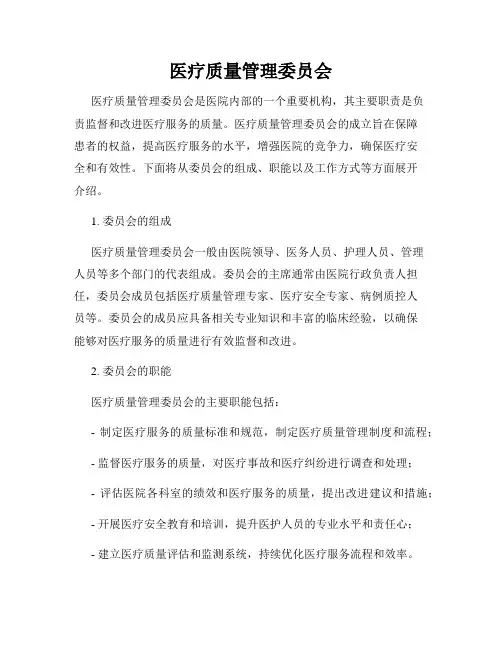 医疗质量管理委员会

医疗质量管理委员会是医院内部的一个重要机构，其主要职责是负责监督和改进医疗服务的质量。医疗质量管理委员会的成立旨在保障患者的权益，提高医疗服务的水平，增强医院的竞争力，确保医疗安全和有效性。下面将从委员会的组成、职能以及工作方式等方面展开介绍。

1. 委员会的组成

医疗质量管理委员会一般由医院领导、医务人员、护理人员、管理人员等多个部门的代表组成。委员会的主席通常由医院行政负责人担任，委员会成员包括医疗质量管理专家、医疗安全专家、病例质控人员等。委员会的成员应具备相关专业知识和丰富的临床经验，以确保能够对医疗服务的质量进行有效监督和改进。

2. 委员会的职能

医疗质量管理委员会的主要职能包括：

- 制定医疗服务的质量标准和规范，制定医疗质量管理制度和流程；

- 监督医疗服务的质量，对医疗事故和医疗纠纷进行调查和处理；

- 评估医院各科室的绩效和医疗服务的质量，提出改进建议和措施；

- 开展医疗安全教育和培训，提升医护人员的专业水平和责任心；

- 建立医疗质量评估和监测系统，持续优化医疗服务流程和效率。